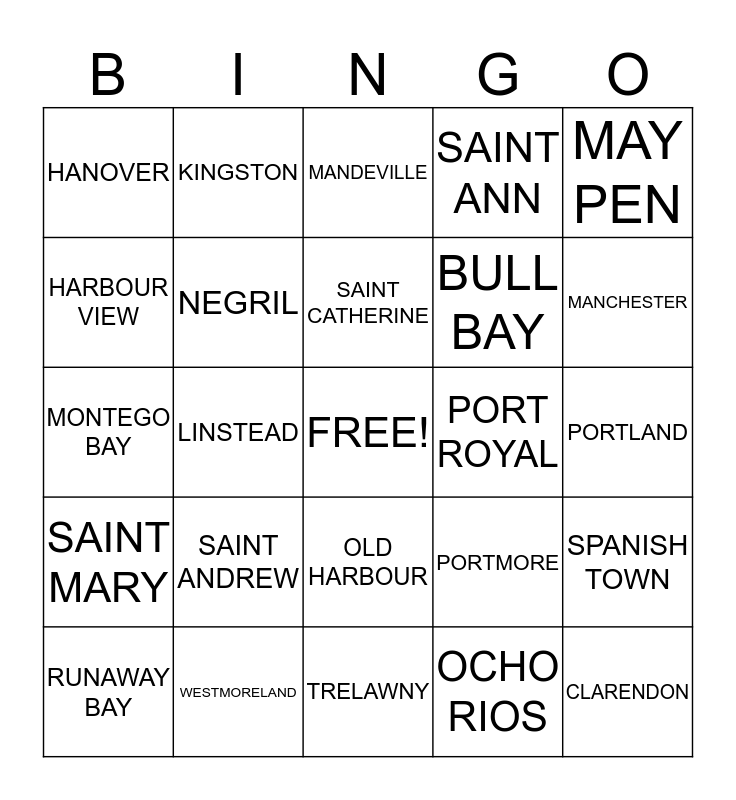 | B | I | N | G | O |
|---|---|---|---|---|
| HANOVER | KINGSTON | MANDEVILLE | SAINT ANN | MAY PEN |
| HARBOUR VIEW | NEGRIL | SAINT CATHERINE | BULL BAY | MANCHESTER |
| MONTEGO BAY | LINSTEAD | FREE! | PORT ROYAL | PORTLAND |
| SAINT MARY | SAINT ANDREW | OLD HARBOUR | PORTMORE | SPANISH TOWN |
| RUNAWAY BAY | WESTMORELAND | TRELAWNY | OCHO RIOS | CLARENDON |